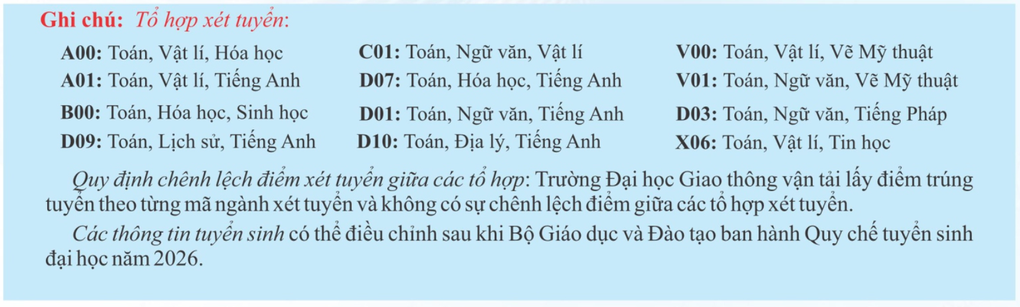 Ghi chú: Tổ hợp xét tuyển:

A00: Toán, Vật lí, Hóa học
A01: Toán, Vật lí, Tiếng Anh
B00: Toán, Hóa học, Sinh học
D09: Toán, Lịch sử, Tiếng Anh

C01: Toán, Ngữ văn, Vật lí
D07: Toán, Hóa học, Tiếng Anh
D01: Toán, Ngữ văn, Tiếng Anh
D10: Toán, Địa lý, Tiếng Anh

V00: Toán, Vật lí, Vẽ Mỹ thuật
V01: Toán, Ngữ văn, Vẽ Mỹ thuật
D03: Toán, Ngữ văn, Tiếng Pháp
X06: Toán, Vật lí, Tin học

Quy định chênh lệch điểm xét tuyển giữa các tổ hợp: Trường Đại học Giao thông vận tải lấy điểm trúng tuyển theo từng mã ngành xét tuyển và không có sự chênh lệch điểm giữa các tổ hợp xét tuyển.

Các thông tin tuyển sinh có thể điều chỉnh sau khi Bộ Giáo dục và Đào tạo ban hành Quy chế tuyển sinh đại học năm 2026.